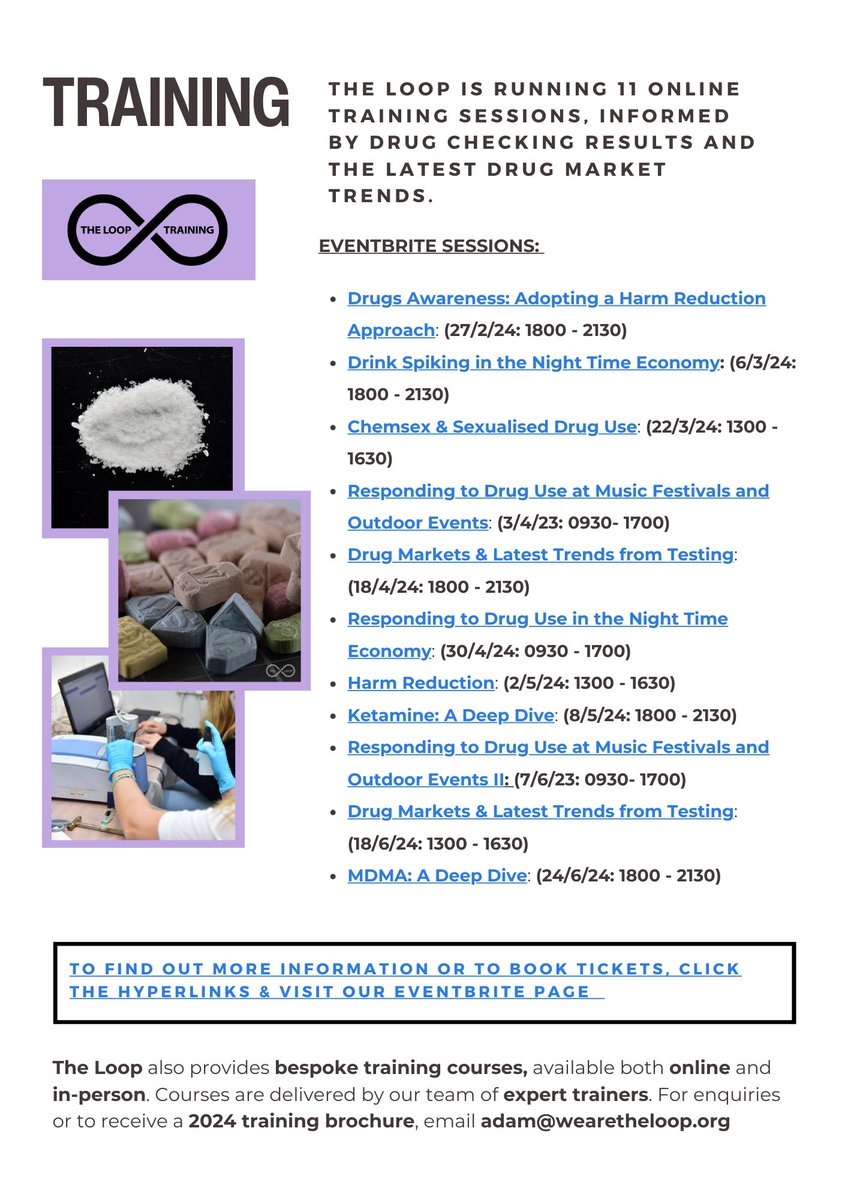 TRAINING

THE LOOP TRAINING

THE LOOP IS RUNNING 11 ONLINE TRAINING SESSIONS, INFORMED BY DRUG CHECKING RESULTS AND THE LATEST DRUG MARKET TRENDS.

EVENTBRITE SESSIONS:

- Drugs Awareness: Adopting a Harm Reduction Approach: (27/2/24: 1800 - 2130)
- Drink Spiking in the Night Time Economy: (6/3/24: 1800 - 2130)
- Chemsex & Sexualised Drug Use: (22/3/24: 1300 - 1630)
- Responding to Drug Use at Music Festivals and Outdoor Events: (3/4/23: 0930- 1700)
- Drug Markets & Latest Trends from Testing: (18/4/24: 1800 - 2130)
- Responding to Drug Use in the Night Time Economy: (30/4/24: 0930 - 1700)
- Harm Reduction: (2/5/24: 1300 - 1630)
- Ketamine: A Deep Dive: (8/5/24: 1800 - 2130)
- Responding to Drug Use at Music Festivals and Outdoor Events II: (7/6/23: 0930- 1700)
- Drug Markets & Latest Trends from Testing: (18/6/24: 1300 - 1630)
- MDMA: A Deep Dive: (24/6/24: 1800 - 2130)

TO FIND OUT MORE INFORMATION OR TO BOOK TICKETS, CLICK THE HYPERLINKS & VISIT OUR EVENTBRITE PAGE

The Loop also provides bespoke training courses, available both online and in-person. Courses are delivered by our team of expert trainers. For enquiries or to receive a 2024 training brochure, email adam@wearetheloop.org